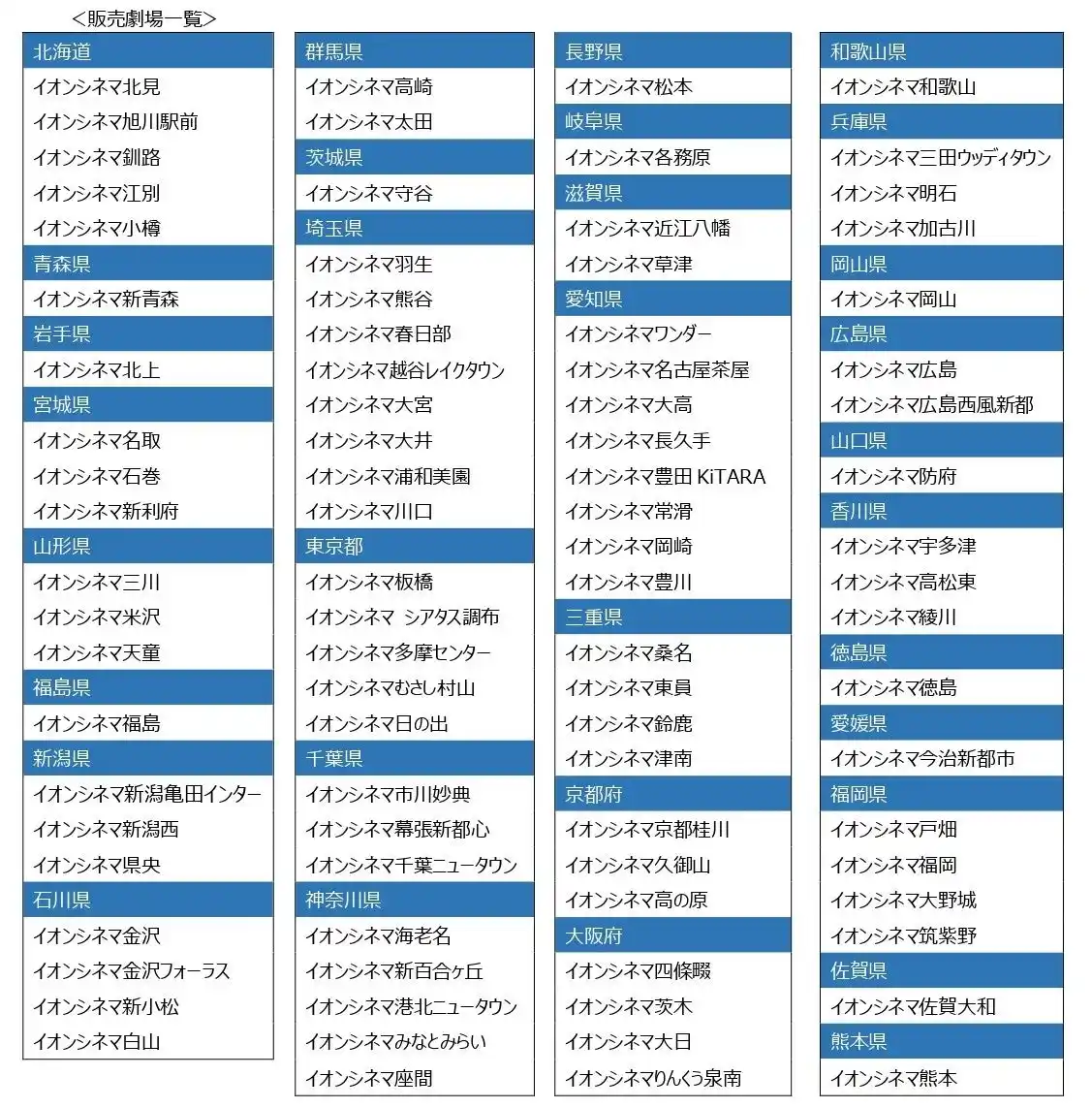 ＜販売劇場一覧＞

北海道
イオンシネマ北見
イオンシネマ旭川駅前
イオンシネマ釧路
イオンシネマ江別
イオンシネマ小樽
青森県
イオンシネマ新青森
岩手県
イオンシネマ北上
宮城県
イオンシネマ名取
イオンシネマ石巻
イオンシネマ新利府
山形県
イオンシネマ三川
イオンシネマ米沢
イオンシネマ天童
福島県
イオンシネマ福島
新潟県
イオンシネマ新潟亀田インター
イオンシネマ新潟西
イオンシネマ県央
石川県
イオンシネマ金沢
イオンシネマ金沢フォーラス
イオンシネマ新小松
イオンシネマ白山

群馬県
イオンシネマ高崎
イオンシネマ太田
茨城県
イオンシネマ守谷
埼玉県
イオンシネマ羽生
イオンシネマ熊谷
イオンシネマ春日部
イオンシネマ越谷レイクタウン
イオンシネマ大宮
イオンシネマ大井
イオンシネマ浦和美園
イオンシネマ川口
東京都
イオンシネマ板橋
イオンシネマ シアタス調布
イオンシネマ多摩センター
イオンシネマむさし村山
イオンシネマ日の出
千葉県
イオンシネマ市川妙典
イオンシネマ幕張新都心
イオンシネマ千葉ニュータウン
神奈川県
イオンシネマ海老名
イオンシネマ新百合ヶ丘
イオンシネマ港北ニュータウン
イオンシネマみなとみらい
イオンシネマ座間

長野県
イオンシネマ松本
岐阜県
イオンシネマ各務原
滋賀県
イオンシネマ近江八幡
イオンシネマ草津
愛知県
イオンシネマワンダー
イオンシネマ名古屋茶屋
イオンシネマ大高
イオンシネマ長久手
イオンシネマ豊田 KiTARA
イオンシネマ常滑
イオンシネマ岡崎
イオンシネマ豊川
三重県
イオンシネマ桑名
イオンシネマ東員
イオンシネマ鈴鹿
イオンシネマ津南
京都府
イオンシネマ京都桂川
イオンシネマ久御山
イオンシネマ高の原
大阪府
イオンシネマ四條畷
イオンシネマ茨木
イオンシネマ大日
イオンシネマりんくう泉南

和歌山県
イオンシネマ和歌山
兵庫県
イオンシネマ三田ウッディタウン
イオンシネマ明石
イオンシネマ加古川
岡山県
イオンシネマ岡山
広島県
イオンシネマ広島
イオンシネマ広島西風新都
山口県
イオンシネマ防府
香川県
イオンシネマ宇多津
イオンシネマ高松東
イオンシネマ綾川
徳島県
イオンシネマ徳島
愛媛県
イオンシネマ今治新都市
福岡県
イオンシネマ戸畑
イオンシネマ福岡
イオンシネマ大野城
イオンシネマ筑紫野
佐賀県
イオンシネマ佐賀大和
熊本県
イオンシネマ熊本